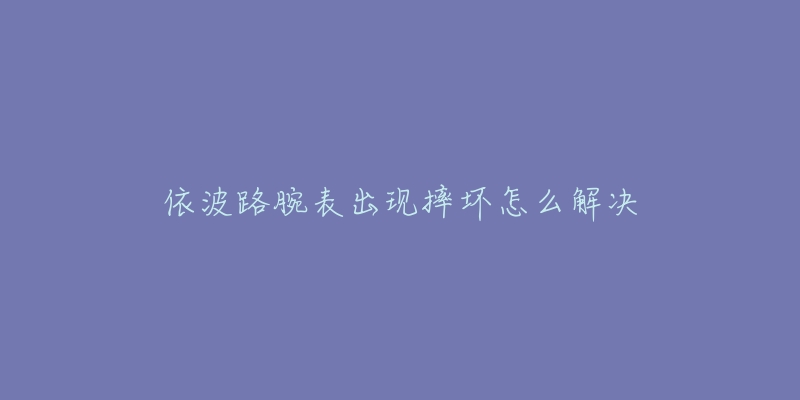 依波路腕表出现摔坏怎么解决